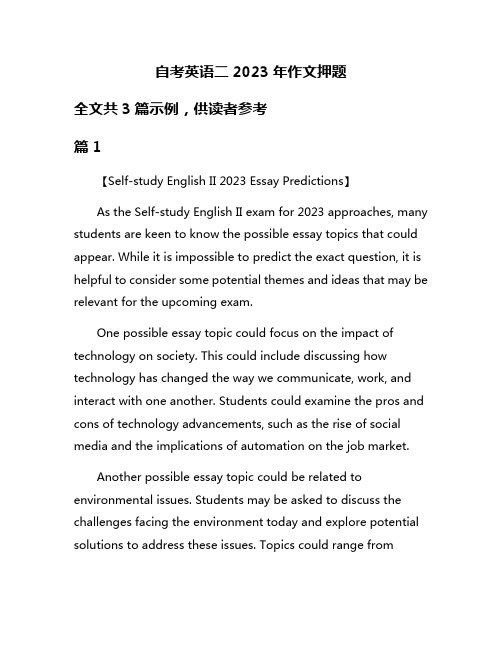 自考英语二 2023 年作文押题

全文共 3 篇示例，供读者参考

篇 1

【Self-study English II 2023 Essay Predictions】

As the Self-study English II exam for 2023 approaches, many students are keen to know the possible essay topics that could appear. While it is impossible to predict the exact question, it is helpful to consider some potential themes and ideas that may be relevant for the upcoming exam.

One possible essay topic could focus on the impact of technology on society. This could include discussing how technology has changed the way we communicate, work, and interact with one another. Students could examine the pros and cons of technology advancements, such as the rise of social media and the implications of automation on the job market.

Another possible essay topic could be related to environmental issues. Students may be asked to discuss the challenges facing the environment today and explore potential solutions to address these issues. Topics could range from